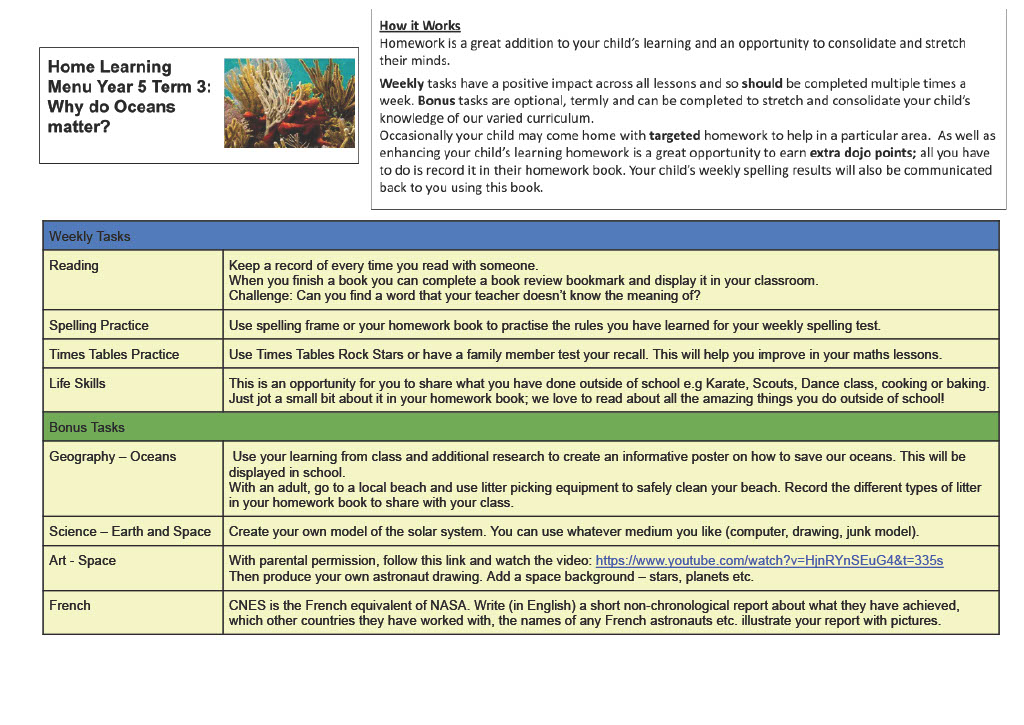 Home Learning Menu Year 5 Term 3: Why do Oceans matter?

How it Works
Homework is a great addition to your child's learning and an opportunity to consolidate and stretch their minds.

Weekly tasks have a positive impact across all lessons and so should be completed multiple times a week. Bonus tasks are optional, termly and can be completed to stretch and consolidate your child's knowledge of our varied curriculum.
Occasionally your child may come home with targeted homework to help in a particular area. As well as enhancing your child's learning homework is a great opportunity to earn extra dojo points; all you have to do is record it in their homework book. Your child's weekly spelling results will also be communicated back to you using this book.

| Weekly Tasks | |
|---|---|
| Reading | Keep a record of every time you read with someone. When you finish a book you can complete a book review bookmark and display it in your classroom. Challenge: Can you find a word that your teacher doesn't know the meaning of? |
| Spelling Practice | Use spelling frame or your homework book to practise the rules you have learned for your weekly spelling test. |
| Times Tables Practice | Use Times Tables Rock Stars or have a family member test your recall. This will help you improve in your maths lessons. |
| Life Skills | This is an opportunity for you to share what you have done outside of school e.g Karate, Scouts, Dance class, cooking or baking. Just jot a small bit about it in your homework book; we love to read about all the amazing things you do outside of school! |
| Bonus Tasks | |
| Geography – Oceans | Use your learning from class and additional research to create an informative poster on how to save our oceans. This will be displayed in school. With an adult, go to a local beach and use litter picking equipment to safely clean your beach. Record the different types of litter in your homework book to share with your class. |
| Science – Earth and Space | Create your own model of the solar system. You can use whatever medium you like (computer, drawing, junk model). |
| Art - Space | With parental permission, follow this link and watch the video: https://www.youtube.com/watch?v=HjnRYnSEuG4&t=335s Then produce your own astronaut drawing. Add a space background – stars, planets etc. |
| French | CNES is the French equivalent of NASA. Write (in English) a short non-chronological report about what they have achieved, which other countries they have worked with, the names of any French astronauts etc. illustrate your report with pictures. |